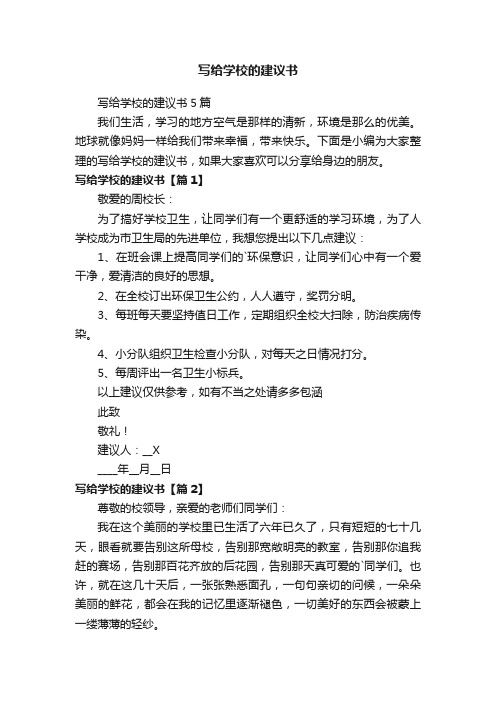 写给学校的建议书

写给学校的建议书5篇

我们生活，学习的地方空气是那样的清新，环境是那么的优美。地球就像妈妈一样给我们带来幸福，带来快乐。下面是小编为大家整理的写给学校的建议书，如果大家喜欢可以分享给身边的朋友。

写给学校的建议书【篇1】

敬爱的周校长：

为了搞好学校卫生，让同学们有一个更舒适的学习环境，为了人学校成为市卫生局的先进单位，我想您提出以下几点建议：

1、在班会课上提高同学们的`环保意识，让同学们心中有一个爱干净，爱清洁的良好的思想。

2、在全校订出环保卫生公约，人人遵守，奖罚分明。

3、每班每天要坚持值日工作，定期组织全校大扫除，防治疾病传染。

4、小分队组织卫生检查小分队，对每天之日情况打分。

5、每周评出一名卫生小标兵。

以上建议仅供参考，如有不当之处请多多包涵

此致

敬礼！

建议人：__X

____年__月__日

写给学校的建议书【篇2】

尊敬的校领导，亲爱的老师们同学们：

我在这个美丽的学校里已生活了六年已久了，只有短短的七十几天，眼看就要告别这所母校，告别那宽敞明亮的教室，告别那你追我赶的赛场，告别那百花齐放的后花园，告别那天真可爱的`同学们。也许，就在这几十天后，一张张熟悉面孔，一句句亲切的问候，一朵朵美丽的鲜花，都会在我的记忆里逐渐褪色，一切美好的东西会被蒙上一缕薄薄的轻纱。